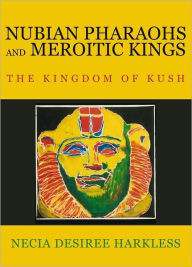 NUBIAN PHARAOHS AND MEROITIC KINGS

THE KINGDOM OF KUSH

NECIA DESIREE HARKLESS